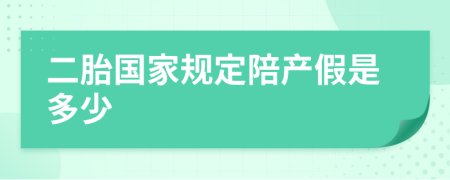 二胎国家规定陪产假是多少